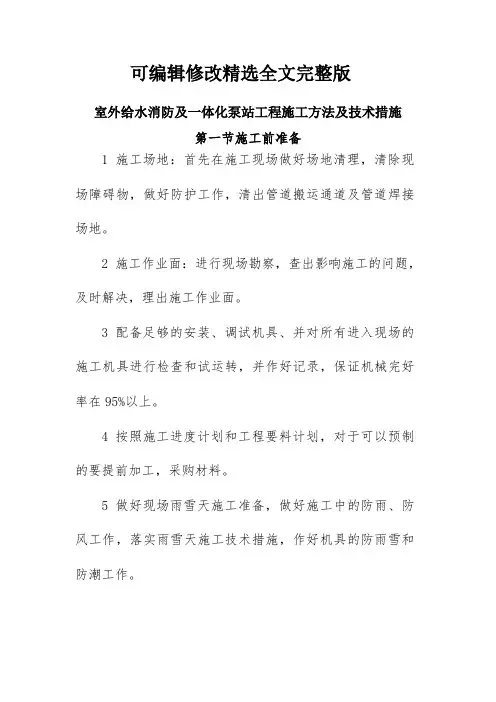 可编辑修改精选全文完整版

室外给水消防及一体化泵站工程施工方法及技术措施

第一节施工前准备

1 施工场地：首先在施工现场做好场地清理，清除现场障碍物，做好防护工作，清出管道搬运通道及管道焊接场地。

2 施工作业面：进行现场勘察，查出影响施工的问题，及时解决，理出施工作业面。

3 配备足够的安装、调试机具、并对所有进入现场的施工机具进行检查和试运转，并作好记录，保证机械完好率在 95%以上。

4 按照施工进度计划和工程要料计划，对于可以预制的要提前加工，采购材料。

5 做好现场雨雪天施工准备，做好施工中的防雨、防风工作，落实雨雪天施工技术措施，作好机具的防雨雪和防潮工作。